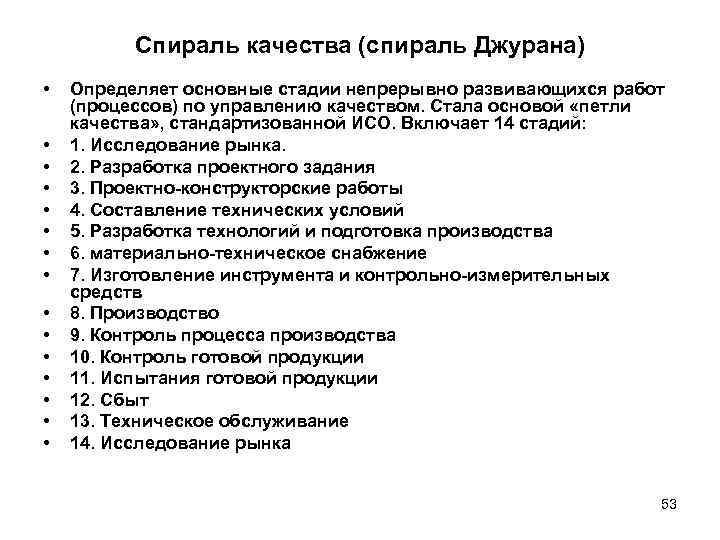 Спираль качества (спираль Джурана)

• Определяет основные стадии непрерывно развивающихся работ (процессов) по управлению качеством. Стала основой «петли качества», стандартизованной ИСО. Включает 14 стадий:
• 1. Исследование рынка.
• 2. Разработка проектного задания
• 3. Проектно-конструкторские работы
• 4. Составление технических условий
• 5. Разработка технологий и подготовка производства
• 6. материально-техническое снабжение
• 7. Изготовление инструмента и контрольно-измерительных средств
• 8. Производство
• 9. Контроль процесса производства
• 10. Контроль готовой продукции
• 11. Испытания готовой продукции
• 12. Сбыт
• 13. Техническое обслуживание
• 14. Исследование рынка

53